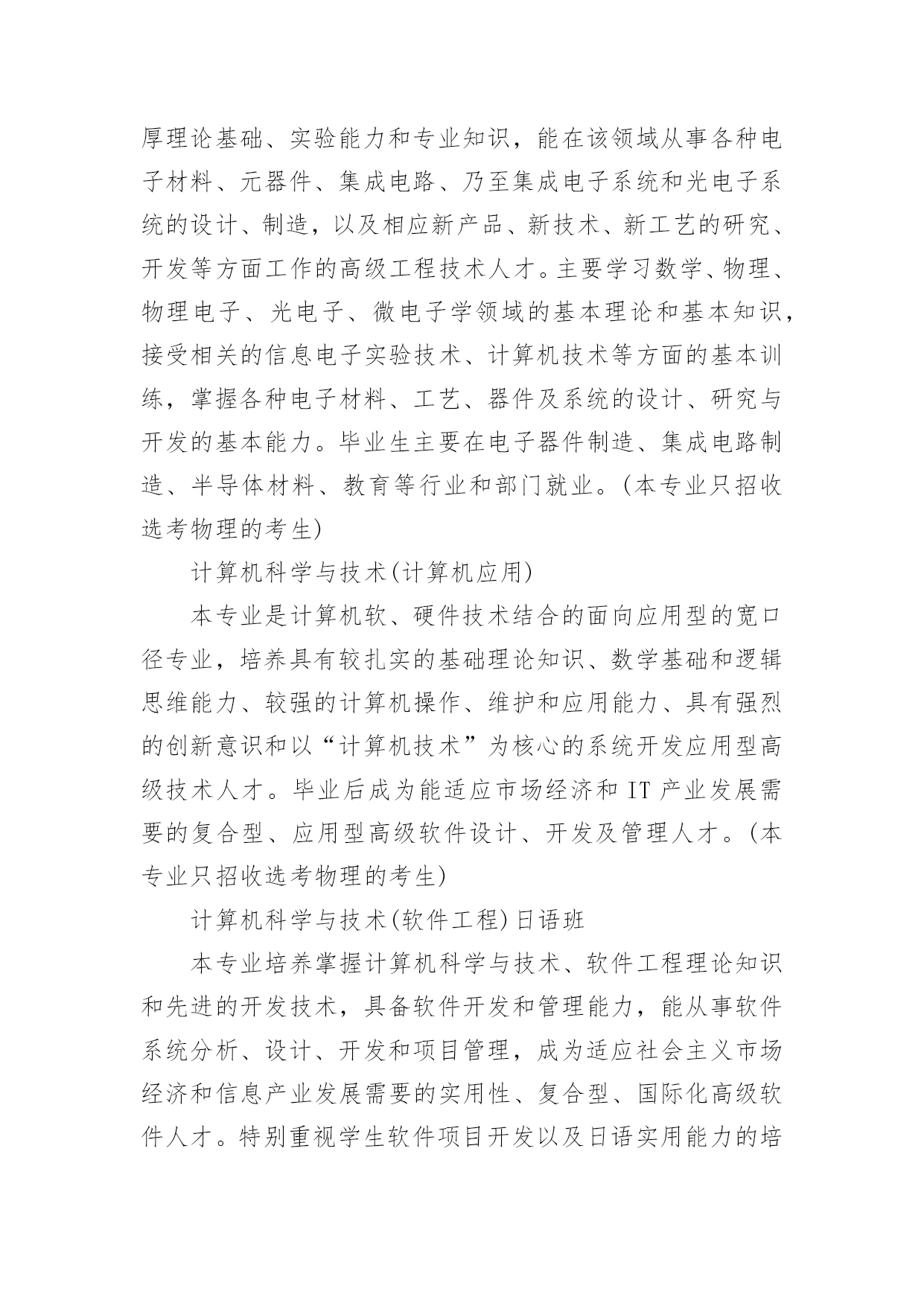 厚理论基础、实验能力和专业知识，能在该领域从事各种电子材料、元器件、集成电路、乃至集成电子系统和光电子系统的设计、制造，以及相应新产品、新技术、新工艺的研究、开发等方面工作的高级工程技术人才。主要学习数学、物理、物理电子、光电子、微电子学领域的基本理论和基本知识，接受相关的信息电子实验技术、计算机技术等方面的基本训练，掌握各种电子材料、工艺、器件及系统的设计、研究与开发的基本能力。毕业生主要在电子器件制造、集成电路制造、半导体材料、教育等行业和部门就业。(本专业只招收选考物理的考生)

计算机科学与技术(计算机应用)

本专业是计算机软、硬件技术结合的面向应用型的宽口径专业，培养具有较扎实的基础理论知识、数学基础和逻辑思维能力、较强的计算机操作、维护和应用能力、具有强烈的创新意识和以“计算机技术”为核心的系统开发应用型高级技术人才。毕业后成为能适应市场经济和 IT 产业发展需要的复合型、应用型高级软件设计、开发及管理人才。(本专业只招收选考物理的考生)

计算机科学与技术(软件工程)日语班

本专业培养掌握计算机科学与技术、软件工程理论知识和先进的开发技术，具备软件开发和管理能力，能从事软件系统分析、设计、开发和项目管理，成为适应社会主义市场经济和信息产业发展需要的实用性、复合型、国际化高级软件人才。特别重视学生软件项目开发以及日语实用能力的培